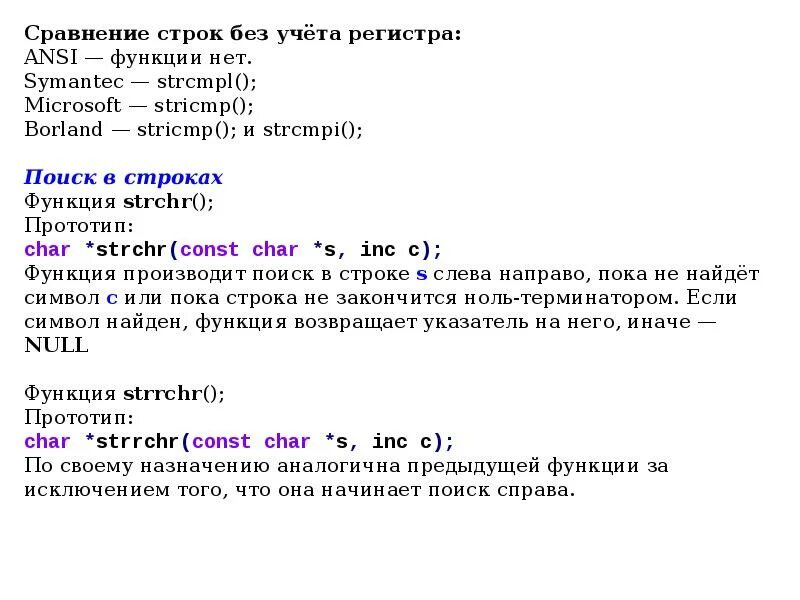 Сравнение строк без учёта регистра:
ANSI — функции нет.
Symantec — strcmpl();
Microsoft — stricmp();
Borland — stricmp(); и strcmpi();

Поиск в строках
Функция strchr();
Прототип:
char *strchr(const char *s, inc c);
Функция производит поиск в строке s слева направо, пока не найдёт символ c или пока строка не закончится ноль-терминатором. Если символ найден, функция возвращает указатель на него, иначе — NULL

Функция strrchr();
Прототип:
char *strrchr(const char *s, inc c);
По своему назначению аналогична предыдущей функции за исключением того, что она начинает поиск справа.